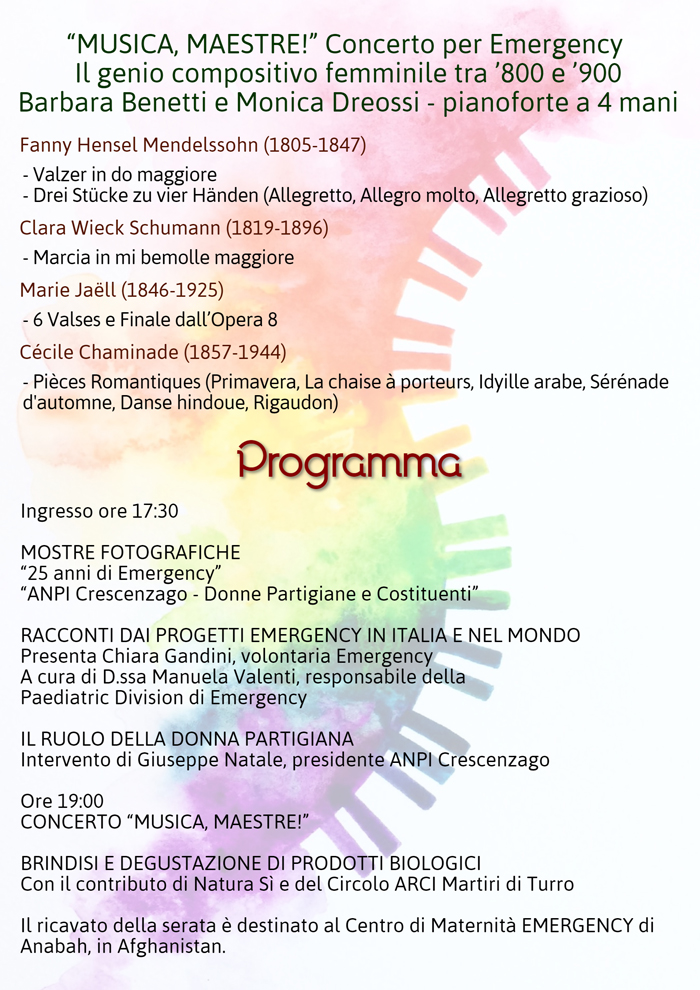 “MUSICA, MAESTRE!” Concerto per Emergency
Il genio compositivo femminile tra ’800 e ’900
Barbara Benetti e Monica Dreossi - pianoforte a 4 mani

Fanny Hensel Mendelssohn (1805-1847)

- Valzer in do maggiore
- Drei Stücke zu vier Händen (Allegretto, Allegro molto, Allegretto grazioso)

Clara Wieck Schumann (1819-1896)

- Marcia in mi bemolle maggiore

Marie Jaëll (1846-1925)

- 6 Valses e Finale dall’Opera 8

Cécile Chaminade (1857-1944)

- Pièces Romantiques (Primavera, La chaise à porteurs, Idylle arabe, Sérénade d'automne, Danse hindoue, Rigaudon)

Programma

Ingresso ore 17:30

MOSTRE FOTOGRAFICHE
“25 anni di Emergency”
“ANPI Crescenzago - Donne Partigiane e Costituenti”

RACCONTI DAI PROGETTI EMERGENCY IN ITALIA E NEL MONDO
Presenta Chiara Gandini, volontaria Emergency
A cura di D.ssa Manuela Valenti, responsabile della Paediatric Division di Emergency

IL RUOLO DELLA DONNA PARTIGIANA
Intervento di Giuseppe Natale, presidente ANPI Crescenzago

Ore 19:00
CONCERTO “MUSICA, MAESTRE!”

BRINDISI E DEGUSTAZIONE DI PRODOTTI BIOLOGICI
Con il contributo di Natura Sì e del Circolo ARCI Martiri di Turro

Il ricavato della serata è destinato al Centro di Maternità EMERGENCY di Anabah, in Afghanistan.